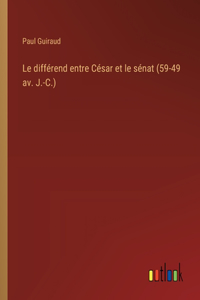 Paul Guiraud

Le différend entre César et le sénat (59-49 av. J.-C.)

outlook